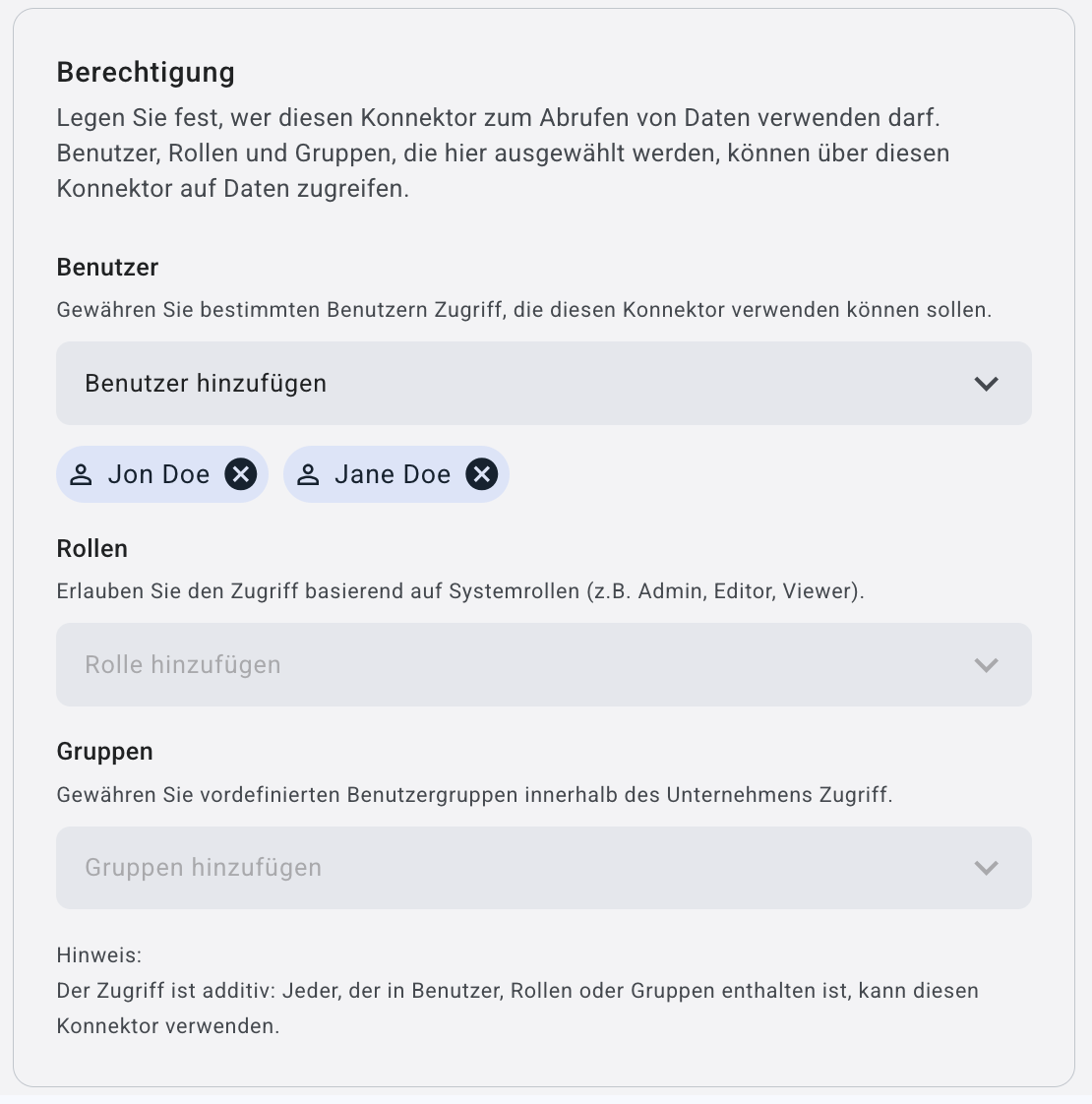 Berechtigung

Legen Sie fest, wer diesen Konnektor zum Abrufen von Daten verwenden darf. Benutzer, Rollen und Gruppen, die hier ausgewählt werden, können über diesen Konnektor auf Daten zugreifen.

Benutzer

Gewähren Sie bestimmten Benutzern Zugriff, die diesen Konnektor verwenden können sollen.

Benutzer hinzufügen

Jon Doe

Jane Doe

Rollen

Erlauben Sie den Zugriff basierend auf Systemrollen (z.B. Admin, Editor, Viewer).

Rolle hinzufügen

Gruppen

Gewähren Sie vordefinierten Benutzergruppen innerhalb des Unternehmens Zugriff.

Gruppen hinzufügen

Hinweis:
Der Zugriff ist additiv: Jeder, der in Benutzer, Rollen oder Gruppen enthalten ist, kann diesen Konnektor verwenden.